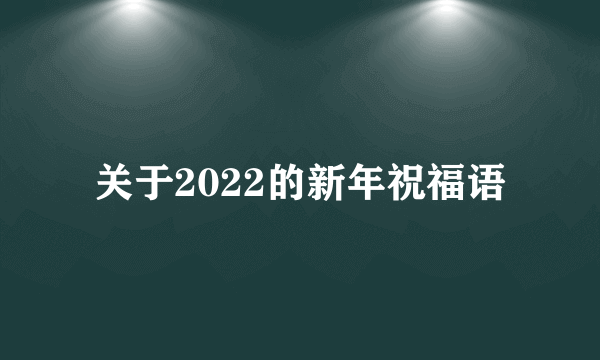 关于2022的新年祝福语